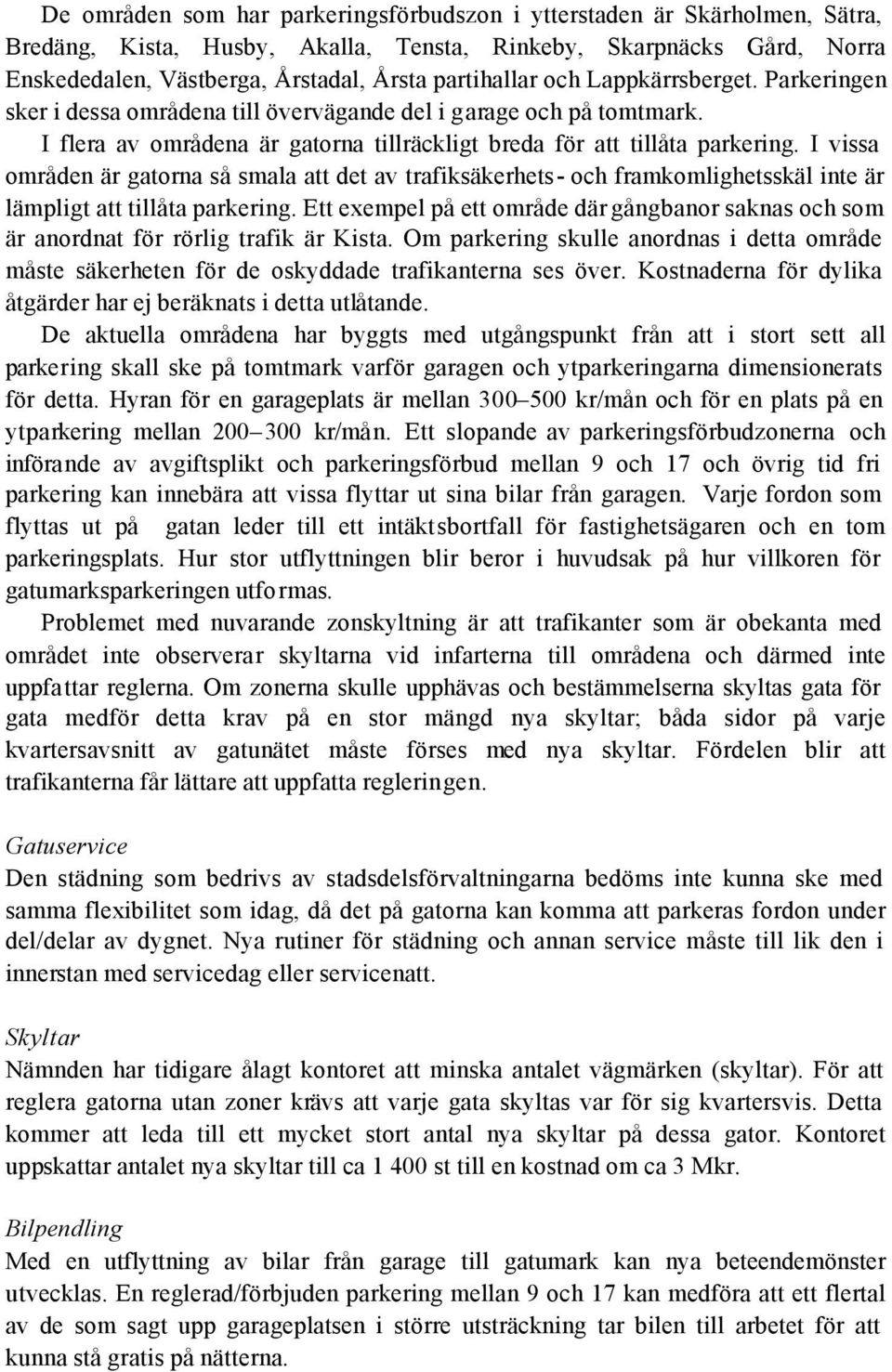 De områden som har parkeringsförbudszon i ytterstaden är Skärholmen, Sätra, Bredäng, Kista, Husby, Akalla, Tensta, Rinkeby, Skarpnäcks Gård, Norra Enskededalen, Västberga, Årstadal, Årsta partihallar och Lappkärrsberget. Parkeringen sker i dessa områdena till övervägande del i garage och på tomtmark. I flera av områdena är gatorna tillräckligt breda för att tillåta parkering. I vissa områden är gatorna så smala att det av trafiksäkerhets- och framkomlighetsskäl inte är lämpligt att tillåta parkering. Ett exempel på ett område där gångbanor saknas och som är anordnat för rörlig trafik är Kista. Om parkering skulle anordnas i detta område måste säkerheten för de oskyddade trafikanterna ses över. Kostnaderna för dylika åtgärder har ej beräknats i detta utlåtande.
De aktuella områdena har byggts med utgångspunkt från att i stort sett all parkering skall ske på tomtmark varför garagen och ytparkeringarna dimensionerats för detta. Hyran för en garageplats är mellan 300–500 kr/mån och för en plats på en ytparkering mellan 200–300 kr/mån. Ett slopande av parkeringsförbudzonerna och införande av avgiftsplikt och parkeringsförbud mellan 9 och 17 och övrig tid fri parkering kan innebära att vissa flyttar ut sina bilar från garagen. Varje fordon som flyttas ut på gatan leder till ett intäktsbortfall för fastighetsägaren och en tom parkeringsplats. Hur stor utflyttningen blir beror i huvudsak på hur villkoren för gatumarksparkeringen utformas.
Problemet med nuvarande zonskyltning är att trafikanter som är obekanta med området inte observerar skyltarna vid infarterna till områdena och därmed inte uppfattar reglerna. Om zonerna skulle upphävas och bestämmelserna skyltas gata för gata medför detta krav på en stor mängd nya skyltar; båda sidor på varje kvartersavsnitt av gatunätet måste förses med nya skyltar. Fördelen blir att trafikanterna får lättare att uppfatta regleringen.

Gatuservice
Den städning som bedrivs av stadsdelsförvaltningarna bedöms inte kunna ske med samma flexibilitet som idag, då det på gatorna kan komma att parkeras fordon under del/delar av dygnet. Nya rutiner för städning och annan service måste till lik den i innerstan med servicedag eller servicenatt.

Skyltar
Nämnden har tidigare ålagt kontoret att minska antalet vägmärken (skyltar). För att reglera gatorna utan zoner krävs att varje gata skyltas var för sig kvartersvis. Detta kommer att leda till ett mycket stort antal nya skyltar på dessa gator. Kontoret uppskattar antalet nya skyltar till ca 1 400 st till en kostnad om ca 3 Mkr.

Bilpendling
Med en utflyttning av bilar från garage till gatumark kan nya beteendemönster utvecklas. En reglerad/förbjuden parkering mellan 9 och 17 kan medföra att ett flertal av de som sagt upp garageplatsen i större utsträckning tar bilen till arbetet för att kunna stå gratis på nätterna.